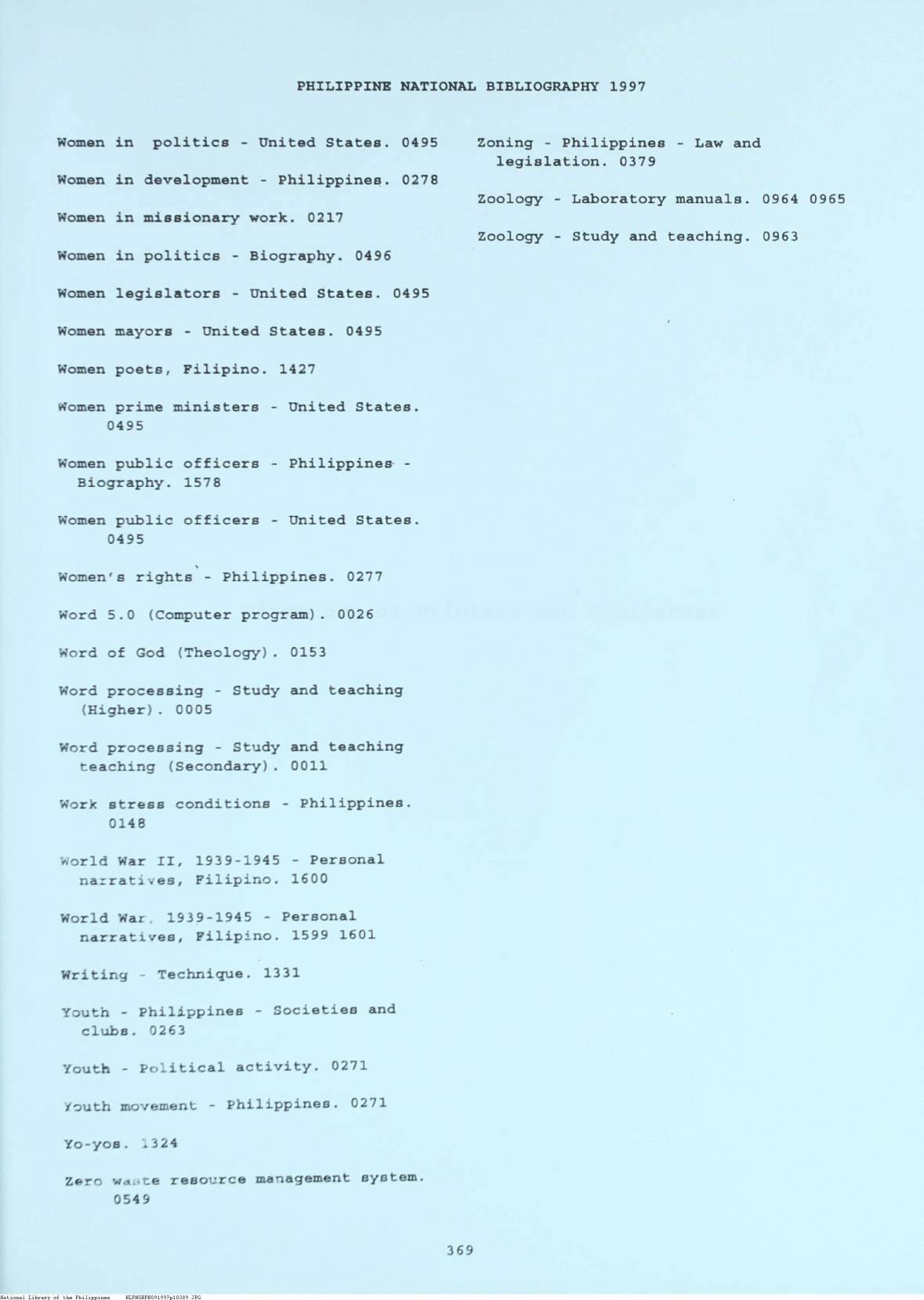 PHILIPPINE NATIONAL BIBLIOGRAPHY 1997

Women in politics - United States. 0495

Women in development - Philippines. 0278

Women in missionary work. 0217

Women in politics - Biography. 0496

Women legislators - United States. 0495

Women mayors - United States. 0495

Women poets, Filipino. 1427

Women prime ministers - United States. 0495

Women public officers - Philippines - Biography. 1578

Women public officers - United States. 0495

Women's rights - Philippines. 0277

Word 5.0 (Computer program). 0026

Word of God (Theology). 0153

Word processing - Study and teaching (Higher). 0005

Word processing - Study and teaching teaching (Secondary). 0011

Work stress conditions - Philippines. 0148

World War II, 1939-1945 - Personal narratives, Filipino. 1600

World War, 1939-1945 - Personal narratives, Filipino. 1599 1601

Writing - Technique. 1331

Youth - Philippines - Societies and clubs. 0263

Youth - Political activity. 0271

Youth movement - Philippines. 0271

Yo-yos. 1324

Zero waste resource management system. 0549

Zoning - Philippines - Law and legislation. 0379

Zoology - Laboratory manuals. 0964 0965

Zoology - Study and teaching. 0963

369

National Library of the Philippines NLPHSRPH091997p10389.JPG